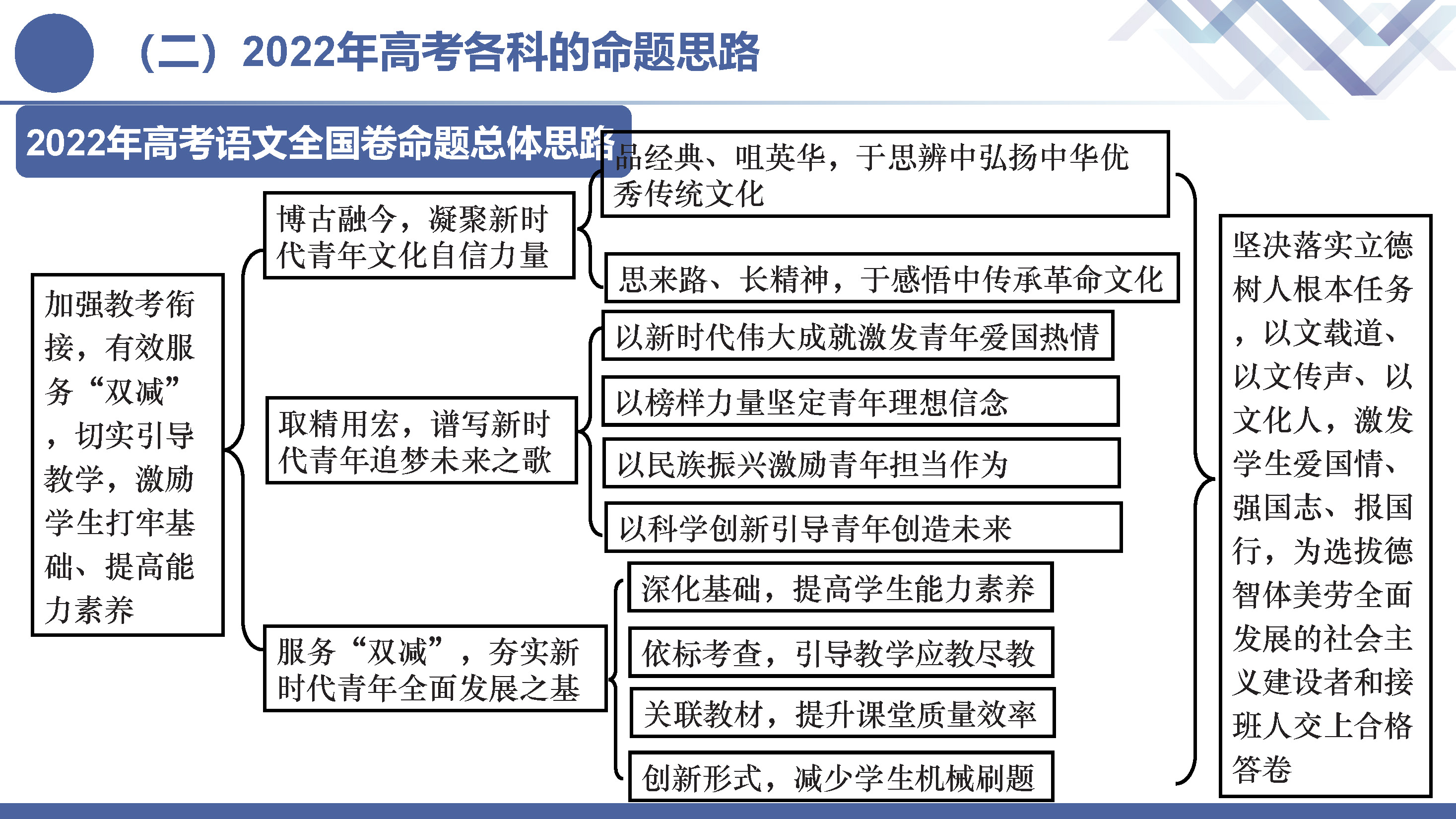 （二）2022年高考各科的命题思路

2022年高考语文全国卷命题总体思路

加强教考衔接，有效服务“双减”，切实引导教学，激励学生打牢基础、提高能力素养

博古融今，凝聚新时代青年文化自信力量

品经典、咀英华，于思辨中弘扬中华优秀传统文化

思来路、长精神，于感悟中传承革命文化

取精用宏，谱写新时代青年追梦未来之歌

以新时代伟大成就激发青年爱国热情

以榜样力量坚定青年理想信念

以民族振兴激励青年担当作为

以科学创新引导青年创造未来

服务“双减”，夯实新时代青年全面发展之基

深化基础，提高学生能力素养

依标考查，引导教学应教尽教

关联教材，提升课堂质量效率

创新形式，减少学生机械刷题

坚决落实立德树人根本任务，以文载道、以文传声、以文化人，激发学生爱国情、强国志、报国行，为选拔德智体美劳全面发展的社会主义建设者和接班人交上合格答卷